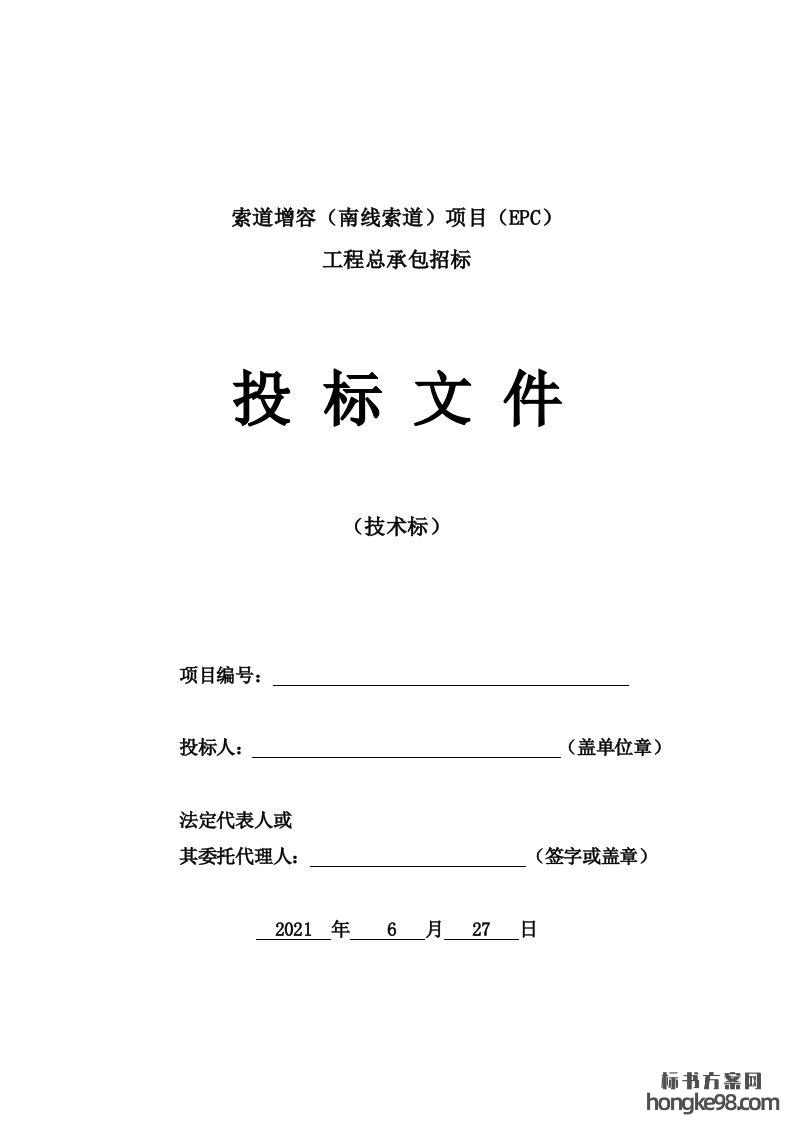 索道增容（南线索道）项目（EPC）
工程总承包招标

投 标 文 件

（技术标）

项目编号：

投标人：（盖单位章）

法定代表人或
其委托代理人：（签字或盖章）

2021 年 6 月 27 日

标书方案网
hongke98.com